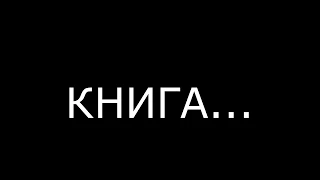 КНИГА...